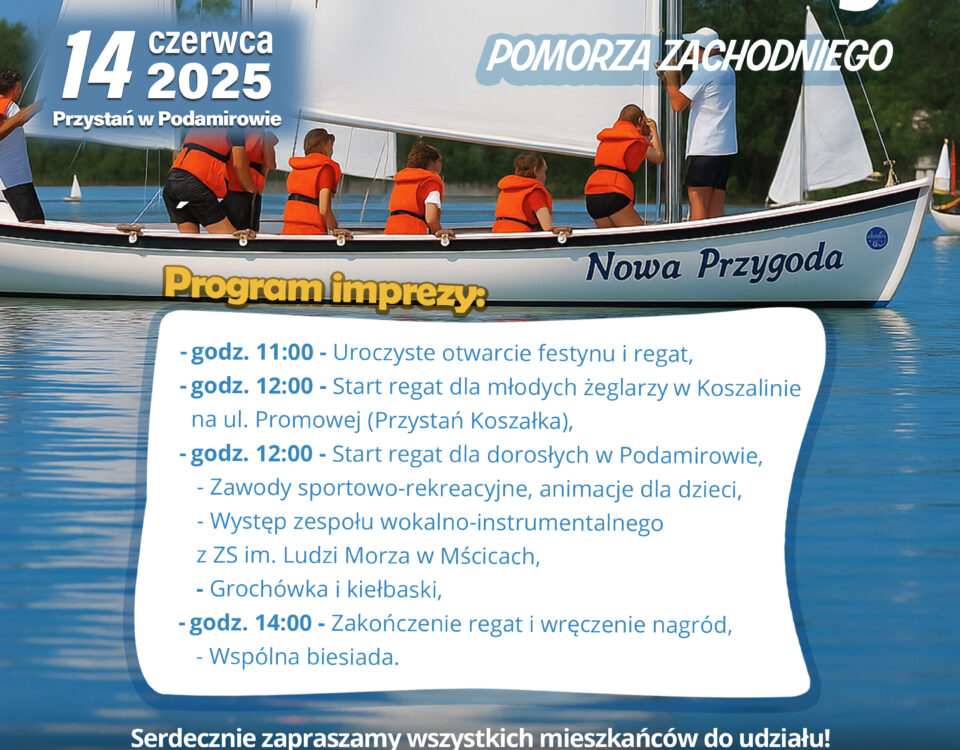 14 czerwca 2025
Przystań w Podamirowie

POMORZA ZACHODNIEGO

Nowa Przygoda

Program imprezy:

- godz. 11:00 - Uroczyste otwarcie festynu i regat,
- godz. 12:00 - Start regat dla młodych żeglarzy w Koszalinie na ul. Promowej (Przystań Koszałka),
- godz. 12:00 - Start regat dla dorosłych w Podamirowie,
- Zawody sportowo-rekreacyjne, animacje dla dzieci,
- Występ zespołu wokalno-instrumentalnego z ZS im. Ludzi Morza w Mścicach,
- Grochówka i kiełbaski,
- godz. 14:00 - Zakończenie regat i wręczenie nagród,
- Wspólna biesiada.

Serdecznie zapraszamy wszystkich mieszkańców do udziału!